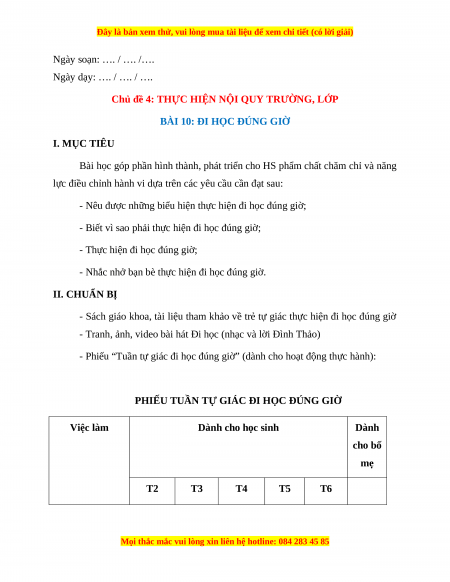 Đây là bản xem thử, vui lòng mua tài liệu để xem chi tiết (có lời giải)

Ngày soạn: …. / …. /….

Ngày dạy: …. / …. / ….

Chủ đề 4: THỰC HIỆN NỘI QUY TRƯỜNG, LỚP

BÀI 10: ĐI HỌC ĐÚNG GIỜ

I. MỤC TIÊU

Bài học góp phần hình thành, phát triển cho HS phẩm chất chăm chỉ và năng lực điều chỉnh hành vi dựa trên các yêu cầu cần đạt sau:

- Nêu được những biểu hiện thực hiện đi học đúng giờ;

- Biết vì sao phải thực hiện đi học đúng giờ;

- Thực hiện đi học đúng giờ;

- Nhắc nhở bạn bè thực hiện đi học đúng giờ.

II. CHUẨN BỊ

- Sách giáo khoa, tài liệu tham khảo về trẻ tự giác thực hiện đi học đúng giờ

- Tranh, ảnh, video bài hát Đi học (nhạc và lời Đình Thảo)

- Phiếu “Tuần tự giác đi học đúng giờ” (dành cho hoạt động thực hành):

PHIẾU TUẦN TỰ GIÁC ĐI HỌC ĐÚNG GIỜ

| Việc làm | Dành cho học sinh | | | | | Dành cho bố mẹ |
|---|---|---|---|---|---|---|
| | T2 | T3 | T4 | T5 | T6 | |

Mọi thắc mắc vui lòng xin liên hệ hotline: 084 283 45 85